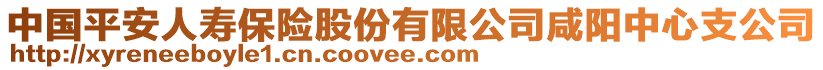 中国平安人寿保险股份有限公司咸阳中心支公司
http://xyreneeboyle1.cn.coovee.com